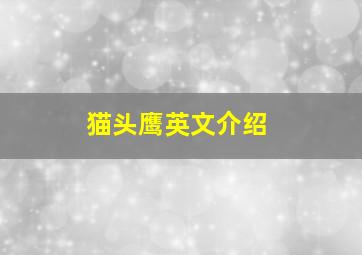 猫头鹰英文介绍